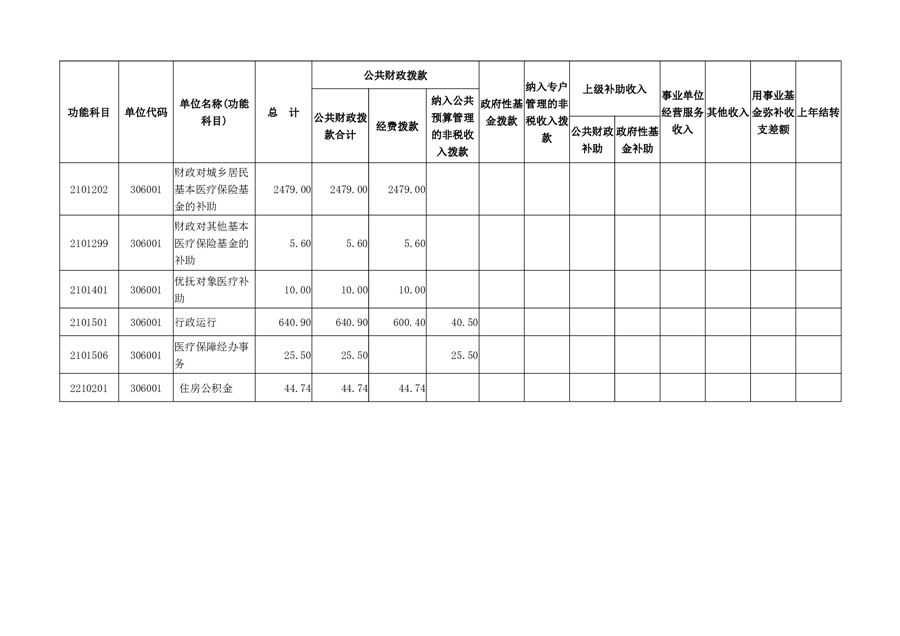 | 功能科目 | 单位代码 | 单位名称(功能科目) | 总 计 | 公共财政拨款 |  |  | 政府性基金拨款 | 纳入专户管理的非税收入拨款 | 上级补助收入 |  | 事业单位经营服务收入 | 其他收入 | 用事业基金弥补收支差额 | 上年结转 |
|---|---|---|---|---|---|---|---|---|---|---|---|---|---|---|
|  |  |  |  | 公共财政拨款合计 | 经费拨款 | 纳入公共预算管理的非税收入拨款 |  |  | 公共财政补助 | 政府性基金补助 |  |  |  |  |
| 2101202 | 306001 | 财政对城乡居民基本医疗保险基金的补助 | 2479.00 | 2479.00 | 2479.00 |  |  |  |  |  |  |  |  |  |
| 2101299 | 306001 | 财政对其他基本医疗保险基金的补助 | 5.60 | 5.60 | 5.60 |  |  |  |  |  |  |  |  |  |
| 2101401 | 306001 | 优抚对象医疗补助 | 10.00 | 10.00 | 10.00 |  |  |  |  |  |  |  |  |  |
| 2101501 | 306001 | 行政运行 | 640.90 | 640.90 | 600.40 | 40.50 |  |  |  |  |  |  |  |  |
| 2101506 | 306001 | 医疗保障经办事务 | 25.50 | 25.50 |  | 25.50 |  |  |  |  |  |  |  |  |
| 2210201 | 306001 | 住房公积金 | 44.74 | 44.74 | 44.74 |  |  |  |  |  |  |  |  |  |